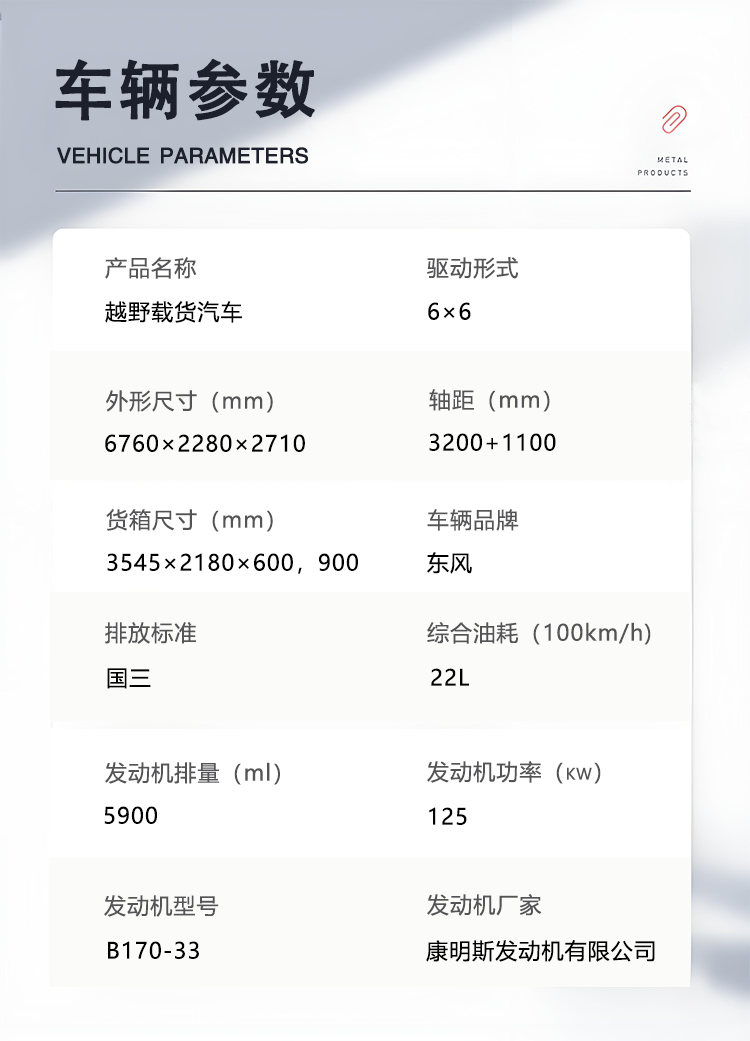 车辆参数

VEHICLE PARAMETERS

METAL
PRODUCTS

产品名称
越野载货汽车

驱动形式
6×6

外形尺寸（mm）
6760×2280×2710

轴距（mm）
3200+1100

货箱尺寸（mm）
3545×2180×600，900

车辆品牌
东风

排放标准
国三

综合油耗（100km/h）
22L

发动机排量（ml）
5900

发动机功率（KW）
125

发动机型号
B170-33

发动机厂家
康明斯发动机有限公司